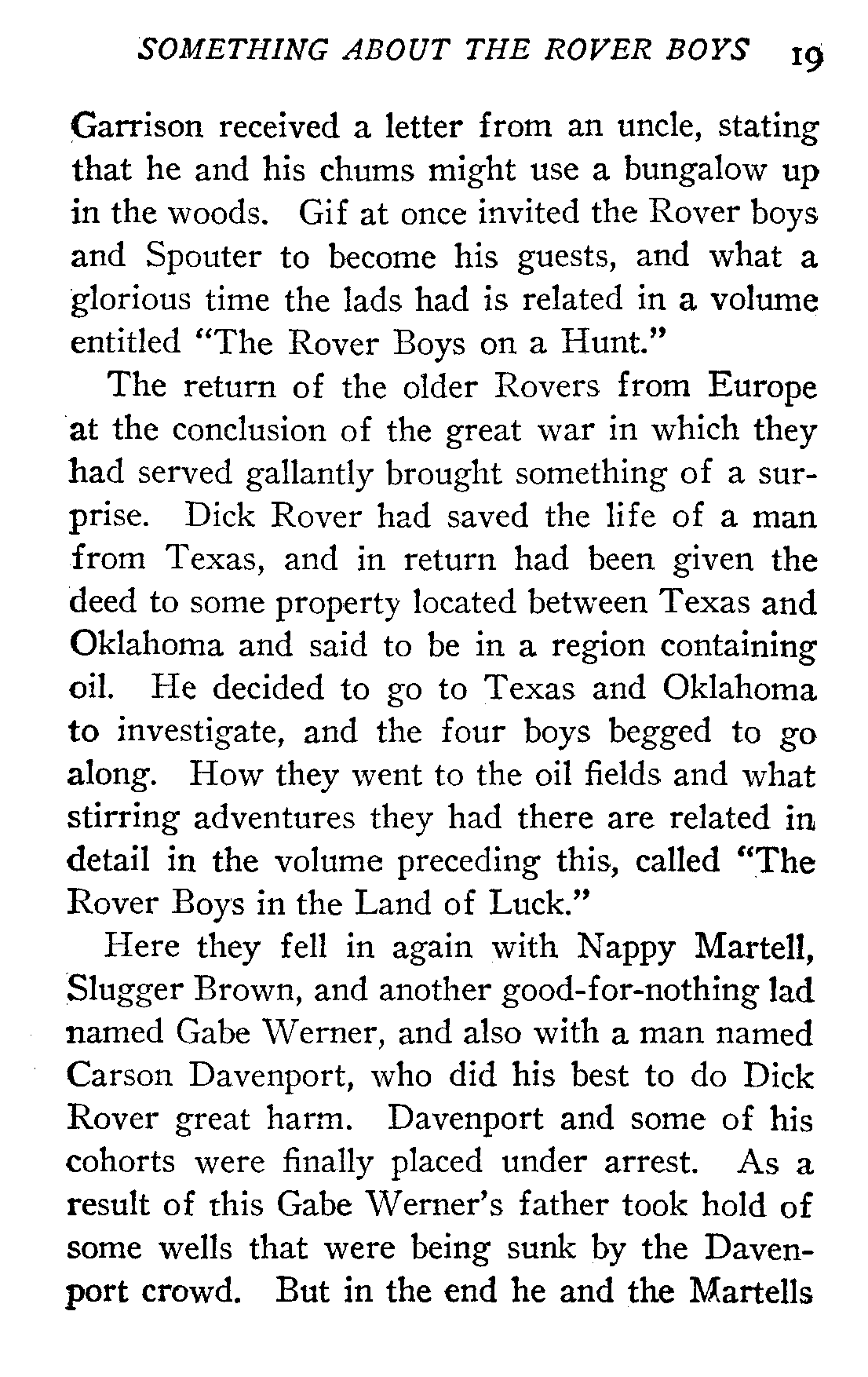 SOMETHING ABOUT THE ROVER BOYS 19

Garrison received a letter from an uncle, stating that he and his chums might use a bungalow up in the woods. Gif at once invited the Rover boys and Spouter to become his guests, and what a glorious time the lads had is related in a volume entitled "The Rover Boys on a Hunt."

The return of the older Rovers from Europe at the conclusion of the great war in which they had served gallantly brought something of a surprise. Dick Rover had saved the life of a man from Texas, and in return had been given the deed to some property located between Texas and Oklahoma and said to be in a region containing oil. He decided to go to Texas and Oklahoma to investigate, and the four boys begged to go along. How they went to the oil fields and what stirring adventures they had there are related in detail in the volume preceding this, called "The Rover Boys in the Land of Luck."

Here they fell in again with Nappy Martell, Slugger Brown, and another good-for-nothing lad named Gabe Werner, and also with a man named Carson Davenport, who did his best to do Dick Rover great harm. Davenport and some of his cohorts were finally placed under arrest. As a result of this Gabe Werner's father took hold of some wells that were being sunk by the Davenport crowd. But in the end he and the Martells